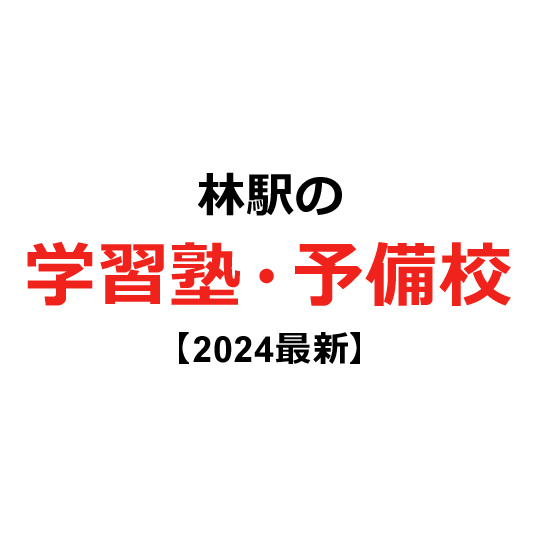 林駅の

学習塾・予備校

【2024最新】